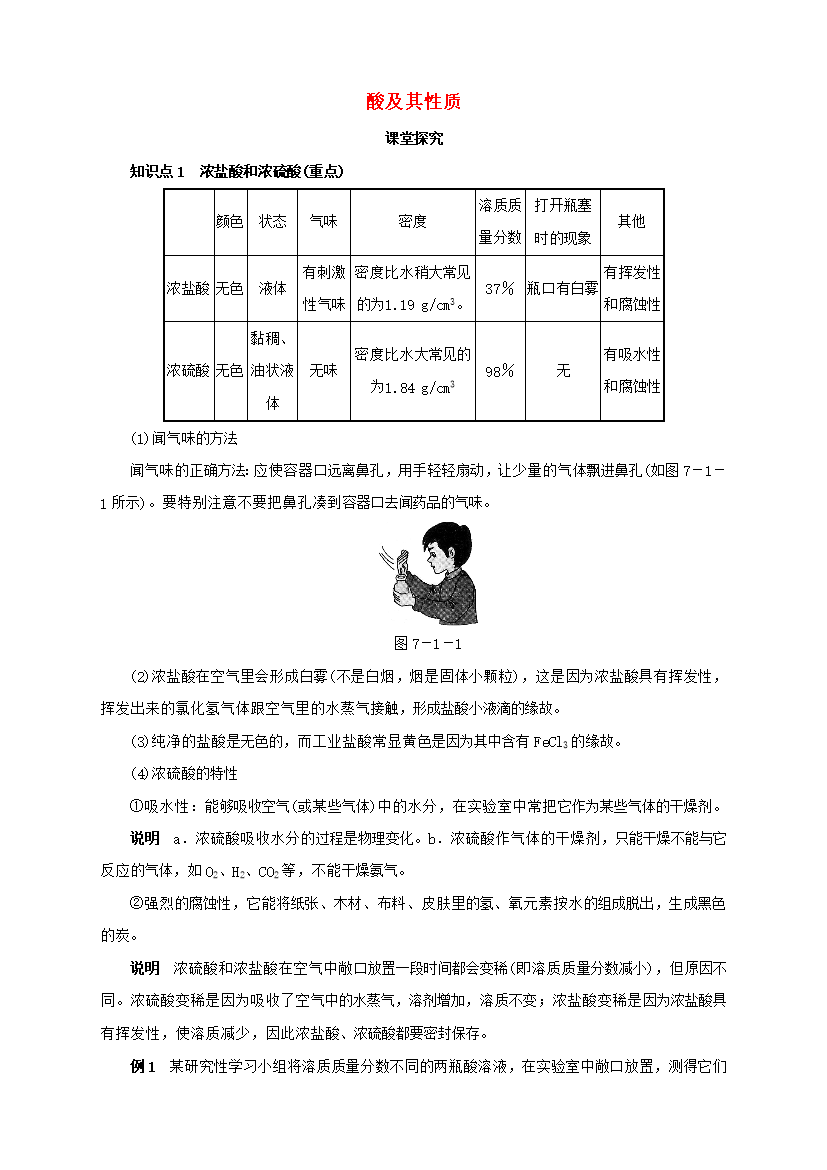 酸及其性质

课堂探究

知识点1　浓盐酸和浓硫酸(重点)

|  | 颜色 | 状态 | 气味 | 密度 | 溶质质量分数 | 打开瓶塞时的现象 | 其他 |
|---|---|---|---|---|---|---|---|
| 浓盐酸 | 无色 | 液体 | 有刺激性气味 | 密度比水稍大常见的为1.19 g/cm$^3$。 | 37% | 瓶口有白雾 | 有挥发性和腐蚀性 |
| 浓硫酸 | 无色 | 黏稠、油状液体 | 无味 | 密度比水大常见的为1.84 g/cm$^3$ | 98% | 无 | 有吸水性和腐蚀性 |

(1)闻气味的方法

闻气味的正确方法:应使容器口远离鼻孔，用手轻轻扇动，让少量的气体飘进鼻孔(如图7－1－1所示)。要特别注意不要把鼻孔凑到容器口去闻药品的气味。

图7－1－1

(2)浓盐酸在空气里会形成白雾(不是白烟，烟是固体小颗粒)，这是因为浓盐酸具有挥发性，挥发出来的氯化氢气体跟空气里的水蒸气接触，形成盐酸小液滴的缘故。

(3)纯净的盐酸是无色的，而工业盐酸常显黄色是因为其中含有$FeCl_3$的缘故。

(4)浓硫酸的特性

①吸水性：能够吸收空气(或某些气体)中的水分，在实验室中常把它作为某些气体的干燥剂。

说明　a．浓硫酸吸收水分的过程是物理变化。b．浓硫酸作气体的干燥剂，只能干燥不能与它反应的气体，如$O_2$、$H_2$、$CO_2$等，不能干燥氨气。

②强烈的腐蚀性，它能将纸张、木材、布料、皮肤里的氢、氧元素按水的组成脱出，生成黑色的炭。

说明　浓硫酸和浓盐酸在空气中敞口放置一段时间都会变稀(即溶质质量分数减小)，但原因不同。浓硫酸变稀是因为吸收了空气中的水蒸气，溶剂增加，溶质不变；浓盐酸变稀是因为浓盐酸具有挥发性，使溶质减少，因此浓盐酸、浓硫酸都要密封保存。

例1　某研究性学习小组将溶质质量分数不同的两瓶酸溶液，在实验室中敞口放置，测得它们